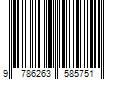 9 786263 585751